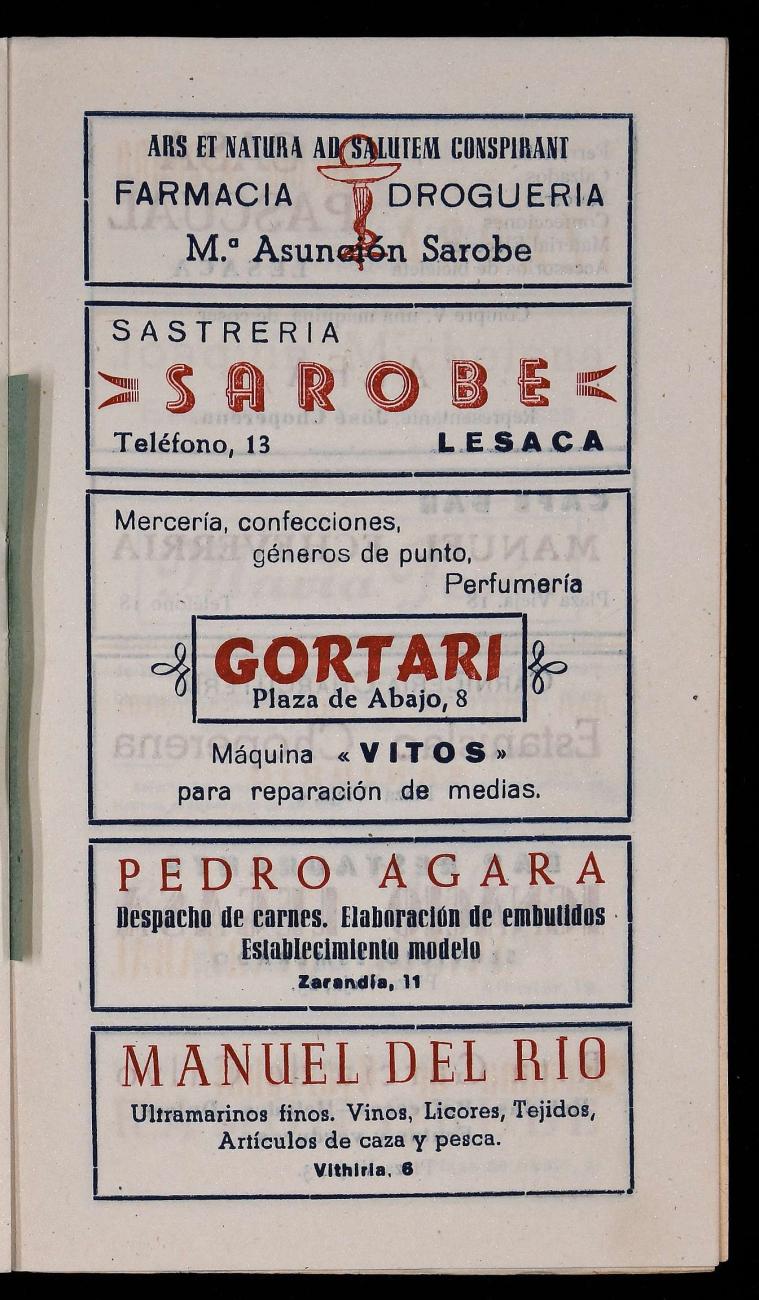 ARS ET NATURA AD SALUTEM CONSPIRANT
FARMACIA DROGUERIA
M.ª Asunción Sarobe

SASTRERIA
SAROBE
Teléfono, 13 LESACA

Mercería, confecciones, géneros de punto, Perfumería

GORTARI
Plaza de Abajo, 8

Máquina «VITOS» para reparación de medias.

PEDRO AGARA
Despacho de carnes. Elaboración de embutidos
Establecimiento modelo
Zarandia, 11

MANUEL DEL RIO
Ultramarinos finos. Vinos, Licores, Tejidos, Artículos de caza y pesca.
Vithiria, 6